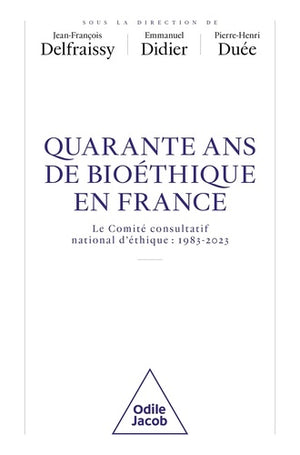 SOUS LA DIRECTION DE

Jean-François
Delfraissy

Emmanuel
Didier

Pierre-Henri
Duée

QUARANTE ANS DE BIOÉTHIQUE EN FRANCE

Le Comité consultatif national d'éthique : 1983-2023

Odile
Jacob